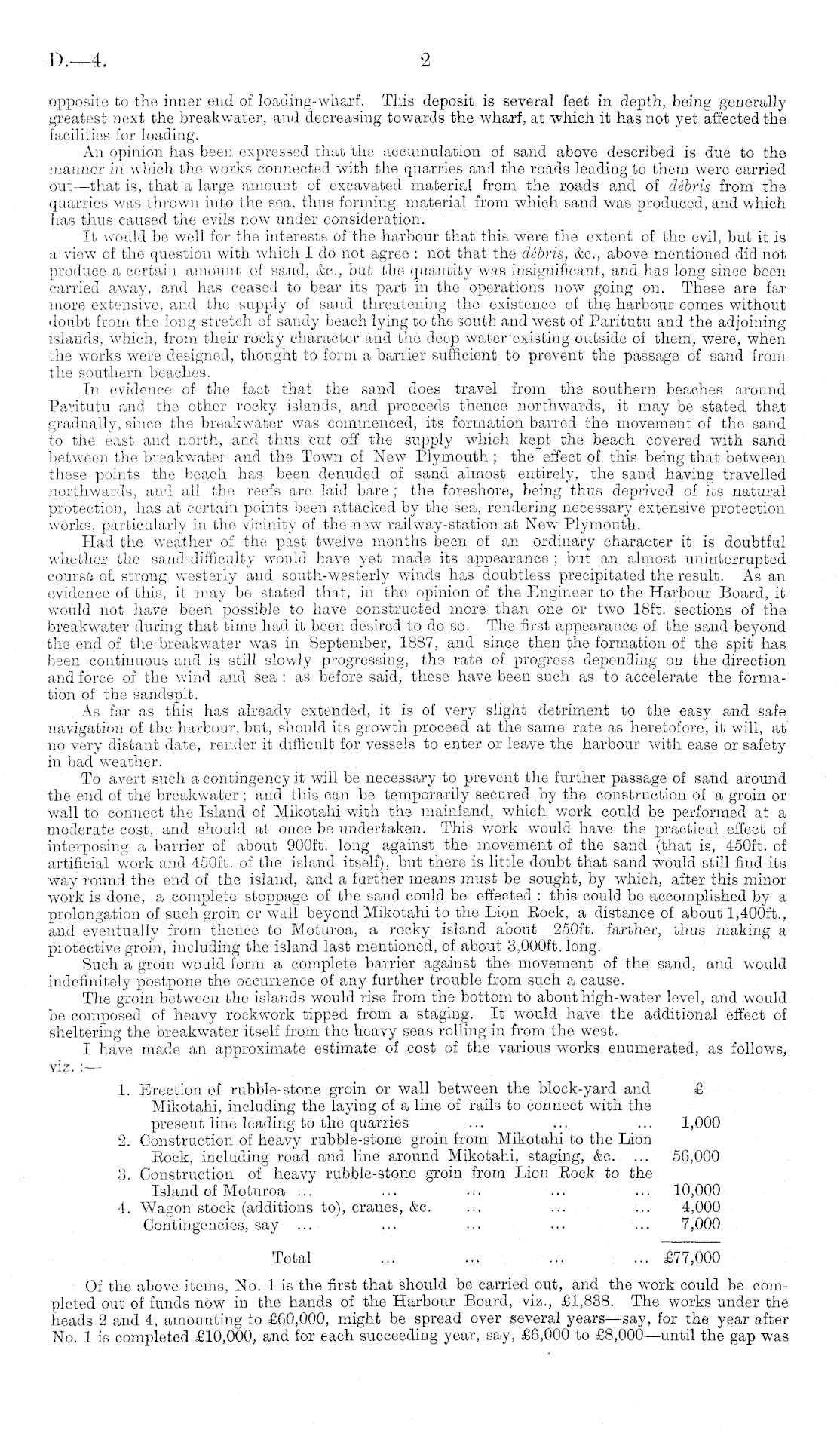 D.—4. 2

opposite to the inner end of loading-wharf. This deposit is several feet in depth, being generally greatest next the breakwater, and decreasing towards the wharf, at which it has not yet affected the facilities for loading.

An opinion has been expressed that the accumulation of sand above described is due to the manner in which the works connected with the quarries and the roads leading to them were carried out—that is, that a large amount of excavated material from the roads and of débris from the quarries was thrown into the sea, thus forming material from which sand was produced, and which has thus caused the evils now under consideration.

It would be well for the interests of the harbour that this were the extent of the evil, but it is a view of the question with which I do not agree: not that the débris, &c., above mentioned did not produce a certain amount of sand, &c., but the quantity was insignificant, and has long since been carried away, and has ceased to bear its part in the operations now going on. These are far more extensive, and the supply of sand threatening the existence of the harbour comes without doubt from the long stretch of sandy beach lying to the south and west of Paritutu and the adjoining islands, which, from their rocky character and the deep water existing outside of them, were, when the works were designed, thought to form a barrier sufficient to prevent the passage of sand from the southern beaches.

In evidence of the fact that the sand does travel from the southern beaches around Paritutu and the other rocky islands, and proceeds thence northwards, it may be stated that gradually, since the breakwater was commenced, its formation barred the movement of the sand to the east and north, and thus cut off the supply which kept the beach covered with sand between the breakwater and the Town of New Plymouth; the effect of this being that between these points the beach has been denuded of sand almost entirely, the sand having travelled northwards, and all the reefs are laid bare; the foreshore, being thus deprived of its natural protection, has at certain points been attacked by the sea, rendering necessary extensive protection works, particularly in the vicinity of the new railway-station at New Plymouth.

Had the weather of the past twelve months been of an ordinary character it is doubtful whether the sand-difficulty would have yet made its appearance; but an almost uninterrupted course of strong westerly and south-westerly winds has doubtless precipitated the result. As an evidence of this, it may be stated that, in the opinion of the Engineer to the Harbour Board, it would not have been possible to have constructed more than one or two 18ft. sections of the breakwater during that time had it been desired to do so. The first appearance of the sand beyond the end of the breakwater was in September, 1887, and since then the formation of the spit has been continuous and is still slowly progressing, the rate of progress depending on the direction and force of the wind and sea: as before said, these have been such as to accelerate the formation of the sandspit.

As far as this has already extended, it is of very slight detriment to the easy and safe navigation of the harbour, but, should its growth proceed at the same rate as heretofore, it will, at no very distant date, render it difficult for vessels to enter or leave the harbour with ease or safety in bad weather.

To avert such a contingency it will be necessary to prevent the further passage of sand around the end of the breakwater; and this can be temporarily secured by the construction of a groin or wall to connect the Island of Mikotahi with the mainland, which work could be performed at a moderate cost, and should at once be undertaken. This work would have the practical effect of interposing a barrier of about 900ft. long against the movement of the sand (that is, 450ft. of artificial work and 450ft. of the island itself), but there is little doubt that sand would still find its way round the end of the island, and a further means must be sought, by which, after this minor work is done, a complete stoppage of the sand could be effected: this could be accomplished by a prolongation of such groin or wall beyond Mikotahi to the Lion Rock, a distance of about 1,400ft., and eventually from thence to Moturoa, a rocky island about 250ft. farther, thus making a protective groin, including the island last mentioned, of about 3,000ft. long.

Such a groin would form a complete barrier against the movement of the sand, and would indefinitely postpone the occurrence of any further trouble from such a cause.

The groin between the islands would rise from the bottom to about high-water level, and would be composed of heavy rockwork tipped from a staging. It would have the additional effect of sheltering the breakwater itself from the heavy seas rolling in from the west.

I have made an approximate estimate of cost of the various works enumerated, as follows, viz.:—

| | £ |
|---|---|
| 1. Erection of rubble-stone groin or wall between the block-yard and Mikotahi, including the laying of a line of rails to connect with the present line leading to the quarries ... ... ... | 1,000 |
| 2. Construction of heavy rubble-stone groin from Mikotahi to the Lion Rock, including road and line around Mikotahi, staging, &c. ... | 56,000 |
| 3. Construction of heavy rubble-stone groin from Lion Rock to the Island of Moturoa ... ... ... ... ... | 10,000 |
| 4. Wagon stock (additions to), cranes, &c. ... ... ... | 4,000 |
| Contingencies, say ... ... ... ... ... | 7,000 |
| Total ... ... ... ... | £77,000 |

Of the above items, No. 1 is the first that should be carried out, and the work could be completed out of funds now in the hands of the Harbour Board, viz., £1,838. The works under the heads 2 and 4, amounting to £60,000, might be spread over several years—say, for the year after No. 1 is completed £10,000, and for each succeeding year, say, £6,000 to £8,000—until the gap was